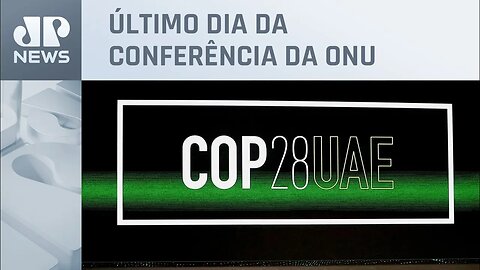 JP NEWS

ÚLTIMO DIA DA CONFERÊNCIA DA ONU

COP28UAE